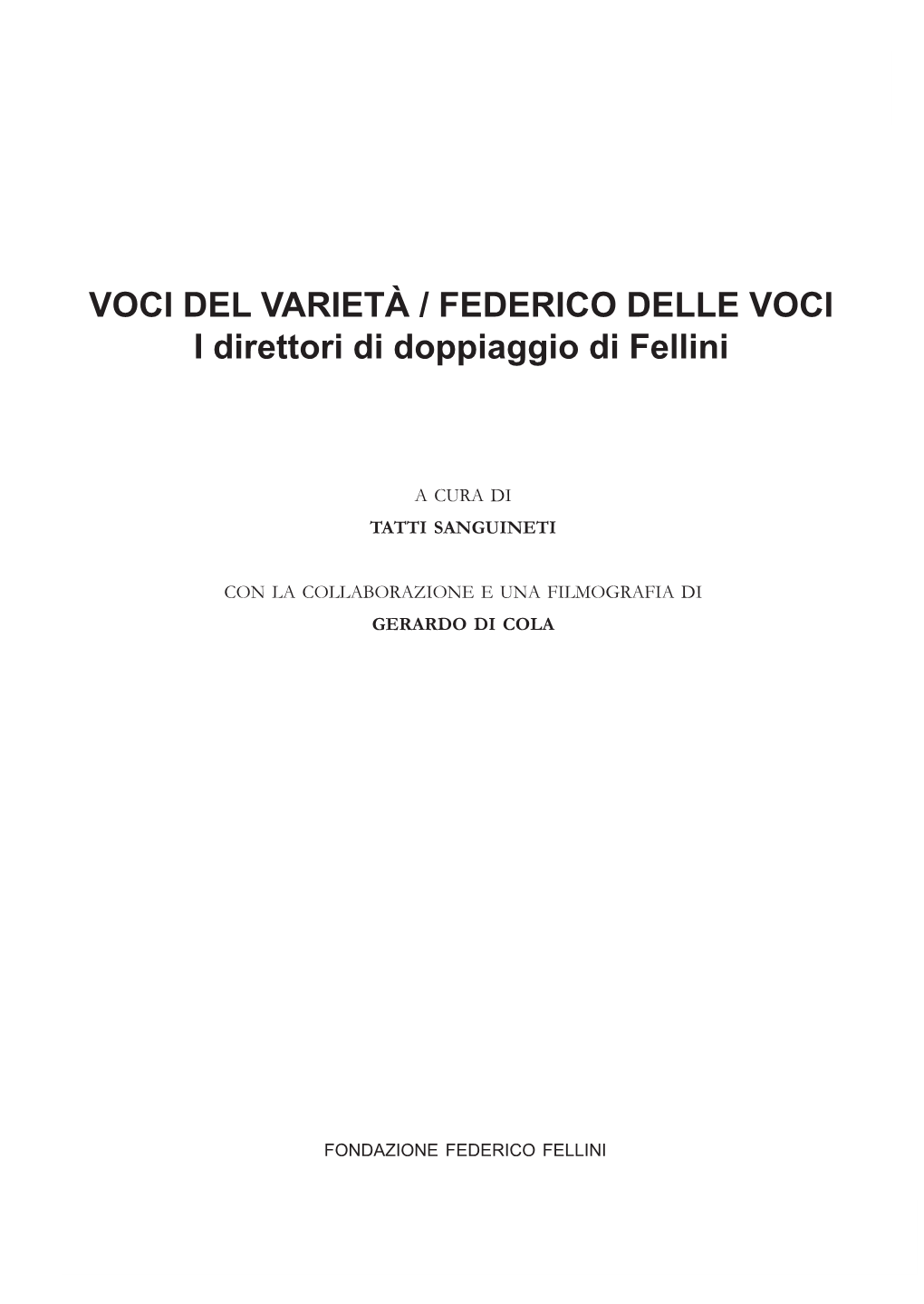 VOCI DEL VARIETÀ / FEDERICO DELLE VOCI
I direttori di doppiaggio di Fellini

A CURA DI
TATTI SANGUINETI

CON LA COLLABORAZIONE E UNA FILMOGRAFIA DI
GERARDO DI COLA

FONDAZIONE FEDERICO FELLINI